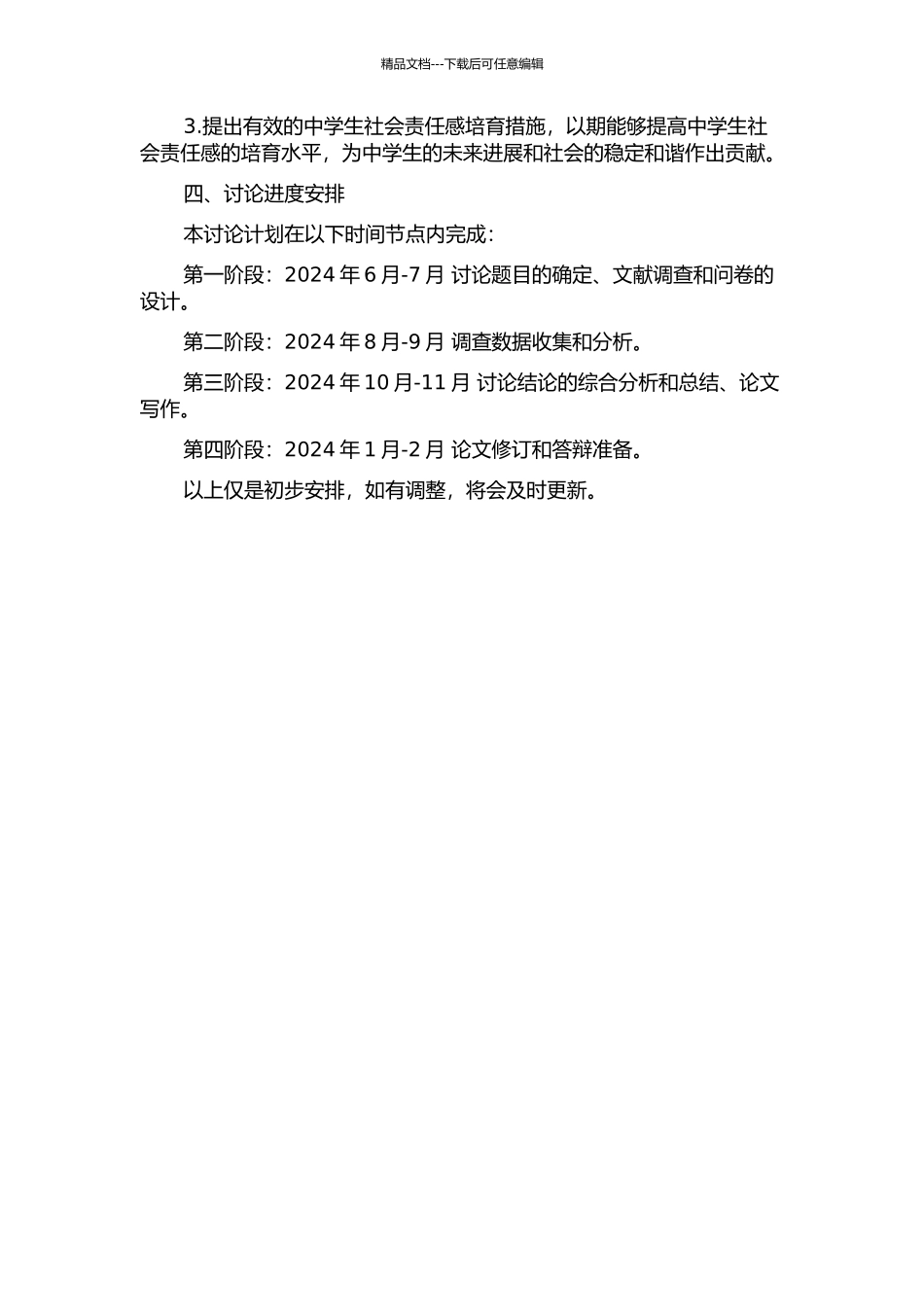 精品文档---下载后可任意编辑

3.提出有效的中学生社会责任感培育措施，以期能够提高中学生社会责任感的培育水平，为中学生的未来进展和社会的稳定和谐作出贡献。

四、讨论进度安排

本讨论计划在以下时间节点内完成：

第一阶段：2024 年 6 月-7 月 讨论题目的确定、文献调查和问卷的设计。

第二阶段：2024 年 8 月-9 月 调查数据收集和分析。

第三阶段：2024 年 10 月-11 月 讨论结论的综合分析和总结、论文写作。

第四阶段：2024 年 1 月-2 月 论文修订和答辩准备。

以上仅是初步安排，如有调整，将会及时更新。